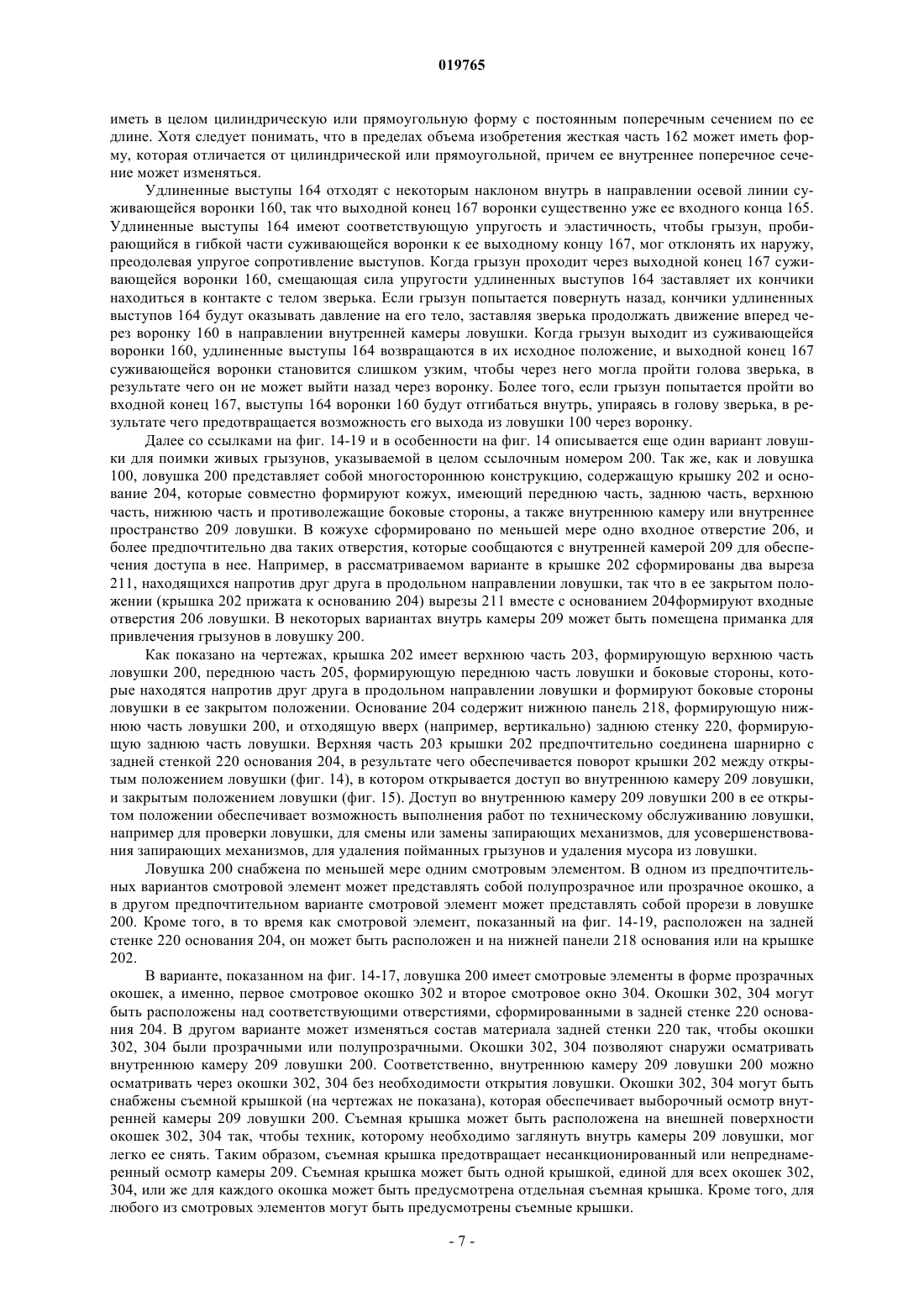 019765

иметь в целом цилиндрическую или прямоугольную форму с постоянным поперечным сечением по ее длине. Хотя следует понимать, что в пределах объема изобретения жесткая часть 162 может иметь форму, которая отличается от цилиндрической или прямоугольной, причем ее внутреннее поперечное сечение может изменяться.

Удлиненные выступы 164 отходят с некоторым наклоном внутрь в направлении осевой линии суживающейся воронки 160, так что выходной конец 167 воронки существенно уже ее входного конца 165. Удлиненные выступы 164 имеют соответствующую упругость и эластичность, чтобы грызун, пробирающийся в гибкой части суживающейся воронки к ее выходному концу 167, мог отклонять их наружу, преодолевая упругое сопротивление выступов. Когда грызун проходит через выходной конец 167 суживающейся воронки 160, смещающая сила упругости удлиненных выступов 164 заставляет их кончики находиться в контакте с телом зверька. Если грызун попытается повернуть назад, кончики удлиненных выступов 164 будут оказывать давление на его тело, заставляя зверька продолжать движение вперед через воронку 160 в направлении внутренней камеры ловушки. Когда грызун выходит из суживающейся воронки 160, удлиненные выступы 164 возвращаются в их исходное положение, и выходной конец 167 суживающейся воронки становится слишком узким, чтобы через него могла пройти голова зверька, в результате чего он не может выйти назад через воронку. Более того, если грызун попытается пройти во входной конец 167, выступы 164 воронки 160 будут отгибаться внутрь, упираясь в голову зверька, в результате чего предотвращается возможность его выхода из ловушки 100 через воронку.

Далее со ссылками на фиг. 14-19 и в особенности на фиг. 14 описывается еще один вариант ловушки для поимки живых грызунов, указываемой в целом ссылочным номером 200. Так же, как и ловушка 100, ловушка 200 представляет собой многостороннюю конструкцию, содержащую крышку 202 и основание 204, которые совместно формируют кожух, имеющий переднюю часть, заднюю часть, верхнюю часть, нижнюю часть и противолежащие боковые стороны, а также внутреннюю камеру или внутреннее пространство 209 ловушки. В кожухе сформировано по меньшей мере одно входное отверстие 206, и более предпочтительно два таких отверстия, которые сообщаются с внутренней камерой 209 для обеспечения доступа в нее. Например, в рассматриваемом варианте в крышке 202 сформированы два выреза 211, находящихся напротив друг друга в продольном направлении ловушки, так что в ее закрытом положении (крышка 202 прижата к основанию 204) вырезы 211 вместе с основанием 204формируют входные отверстия 206 ловушки. В некоторых вариантах внутрь камеры 209 может быть помещена приманка для привлечения грызунов в ловушку 200.

Как показано на чертежах, крышка 202 имеет верхнюю часть 203, формирующую верхнюю часть ловушки 200, переднюю часть 205, формирующую переднюю часть ловушки и боковые стороны, которые находятся напротив друг друга в продольном направлении ловушки и формируют боковые стороны ловушки в ее закрытом положении. Основание 204 содержит нижнюю панель 218, формирующую нижнюю часть ловушки 200, и отходящую вверх (например, вертикально) заднюю стенку 220, формирующую заднюю часть ловушки. Верхняя часть 203 крышки 202 предпочтительно соединена шарнирно с задней стенкой 220 основания 204, в результате чего обеспечивается поворот крышки 202 между открытым положением ловушки (фиг. 14), в котором открывается доступ во внутреннюю камеру 209 ловушки, и закрытым положением ловушки (фиг. 15). Доступ во внутреннюю камеру 209 ловушки 200 в ее открытом положении обеспечивает возможность выполнения работ по техническому обслуживанию ловушки, например для проверки ловушки, для смены или замены запирающих механизмов, для усовершенствования запирающих механизмов, для удаления пойманных грызунов и удаления мусора из ловушки.

Ловушка 200 снабжена по меньшей мере одним смотровым элементом. В одном из предпочтительных вариантов смотровой элемент может представлять собой полупрозрачное или прозрачное окошко, а в другом предпочтительном варианте смотровой элемент может представлять собой прорези в ловушке 200. Кроме того, в то время как смотровой элемент, показанный на фиг. 14-19, расположен на задней стенке 220 основания 204, он может быть расположен и на нижней панели 218 основания или на крышке 202.

В варианте, показанном на фиг. 14-17, ловушка 200 имеет смотровые элементы в форме прозрачных окошек, а именно, первое смотровое окошко 302 и второе смотровое окно 304. Окошки 302, 304 могут быть расположены над соответствующими отверстиями, сформированными в задней стенке 220 основания 204. В другом варианте может изменяться состав материала задней стенки 220 так, чтобы окошки 302, 304 были прозрачными или полупрозрачными. Окошки 302, 304 позволяют снаружи осматривать внутреннюю камеру 209 ловушки 200. Соответственно, внутреннюю камеру 209 ловушки 200 можно осматривать через окошки 302, 304 без необходимости открытия ловушки. Окошки 302, 304 могут быть снабжены съемной крышкой (на чертежах не показана), которая обеспечивает выборочный осмотр внутренней камеры 209 ловушки 200. Съемная крышка может быть расположена на внешней поверхности окошек 302, 304 так, чтобы техник, которому необходимо заглянуть внутрь камеры 209 ловушки, мог легко ее снять. Таким образом, съемная крышка предотвращает несанкционированный или непреднамеренный осмотр камеры 209. Съемная крышка может быть одной крышкой, единой для всех окошек 302, 304, или же для каждого окошка может быть предусмотрена отдельная съемная крышка. Кроме того, для любого из смотровых элементов могут быть предусмотрены съемные крышки.

- 7 -